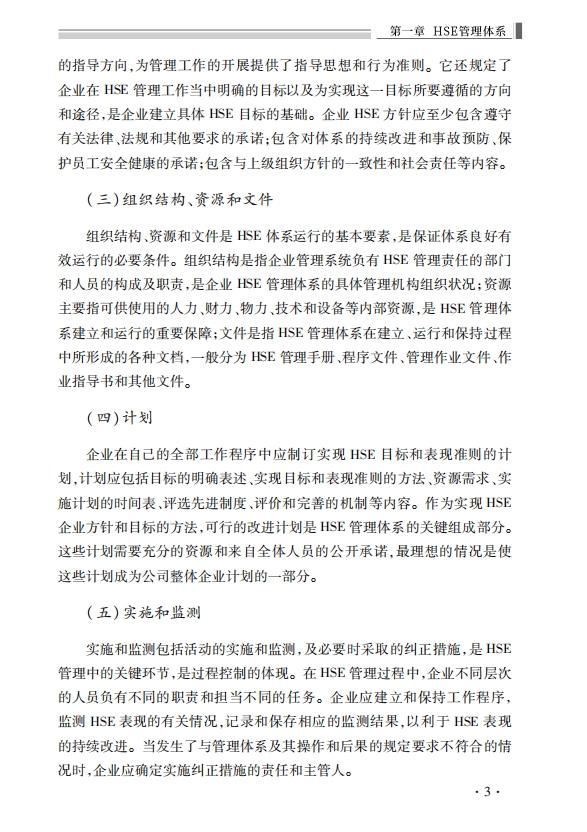 第一章　HSE管理体系

的指导方向，为管理工作的开展提供了指导思想和行为准则。它还规定了企业在 HSE 管理工作当中明确的目标以及为实现这一目标所要遵循的方向和途径，是企业建立具体 HSE 目标的基础。企业 HSE 方针应至少包含遵守有关法律、法规和其他要求的承诺；包含对体系的持续改进和事故预防、保护员工安全健康的承诺；包含与上级组织方针的一致性和社会责任等内容。

（三）组织结构、资源和文件

组织结构、资源和文件是 HSE 体系运行的基本要素，是保证体系良好有效运行的必要条件。组织结构是指企业管理系统负有 HSE 管理责任的部门和人员的构成及职责，是企业 HSE 管理体系的具体管理机构组织状况；资源主要指可供使用的人力、财力、物力、技术和设备等内部资源，是 HSE 管理体系建立和运行的重要保障；文件是指 HSE 管理体系在建立、运行和保持过程中所形成的各种文档，一般分为 HSE 管理手册、程序文件、管理作业文件、作业指导书和其他文件。

（四）计划

企业在自己的全部工作程序中应制订实现 HSE 目标和表现准则的计划，计划应包括目标的明确表述、实现目标和表现准则的方法、资源需求、实施计划的时间表、评选先进制度、评价和完善的机制等内容。作为实现 HSE 企业方针和目标的方法，可行的改进计划是 HSE 管理体系的关键组成部分。这些计划需要充分的资源和来自全体人员的公开承诺，最理想的情况是使这些计划成为公司整体企业计划的一部分。

（五）实施和监测

实施和监测包括活动的实施和监测，及必要时采取的纠正措施，是 HSE 管理中的关键环节，是过程控制的体现。在 HSE 管理过程中，企业不同层次的人员负有不同的职责和担当不同的任务。企业应建立和保持工作程序，监测 HSE 表现的有关情况，记录和保存相应的监测结果，以利于 HSE 表现的持续改进。当发生了与管理体系及其操作和后果的规定要求不符合的情况时，企业应确定实施纠正措施的责任和主管人。

· 3 ·